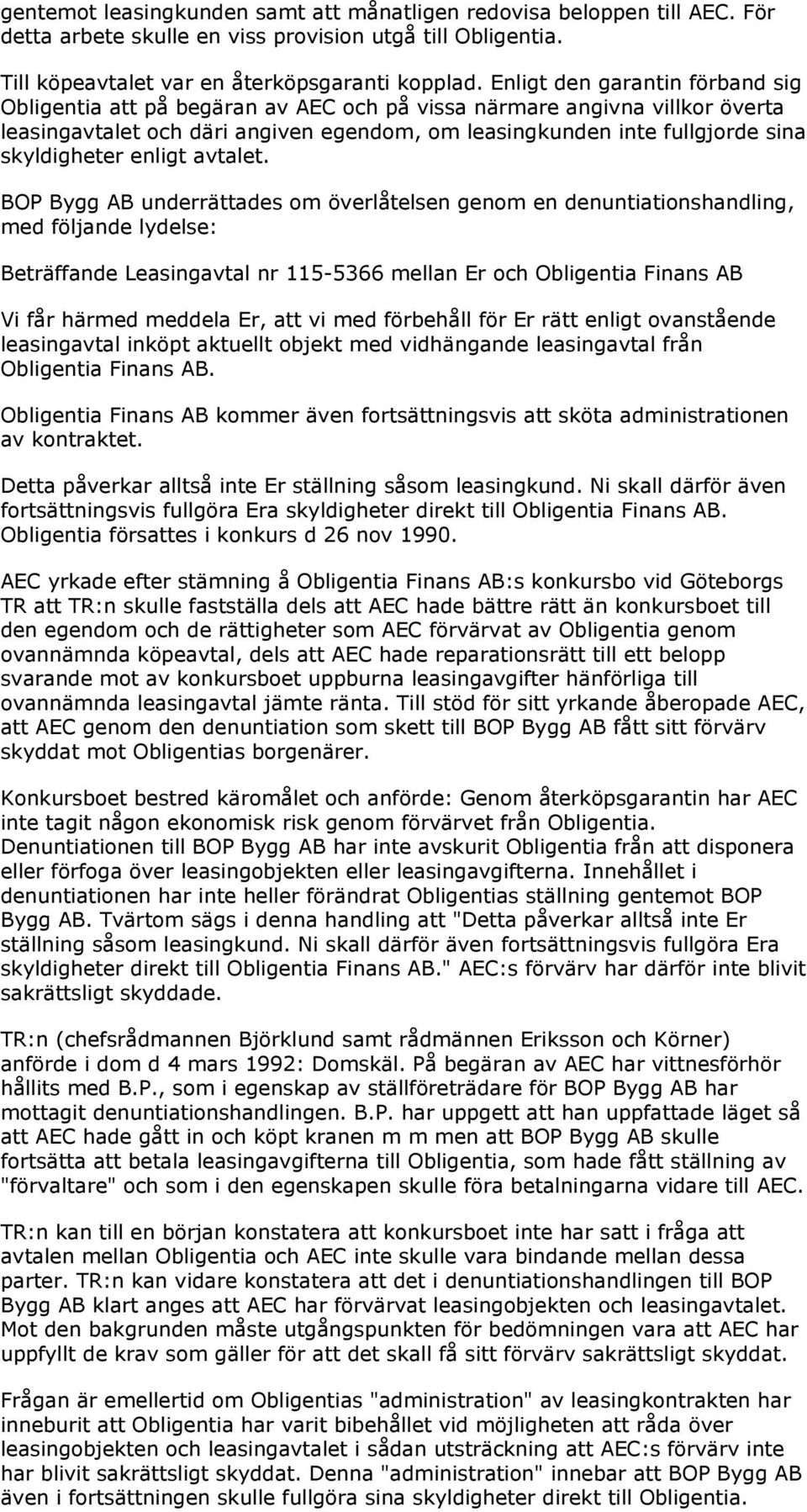 gentemot leasingkunden samt att månatligen redovisa beloppen till AEC. För detta arbete skulle en viss provision utgå till Obligentia.

Till köpeavtalet var en återköpsgaranti kopplad. Enligt den garantin förband sig Obligentia att på begäran av AEC och på vissa närmare angivna villkor överta leasingavtalet och däri angiven egendom, om leasingkunden inte fullgjorde sina skyldigheter enligt avtalet.

BOP Bygg AB underrättades om överlåtelsen genom en denuntiationshandling, med följande lydelse:

Beträffande Leasingavtal nr 115-5366 mellan Er och Obligentia Finans AB

Vi får härmed meddela Er, att vi med förbehåll för Er rätt enligt ovanstående leasingavtal inköpt aktuellt objekt med vidhängande leasingavtal från Obligentia Finans AB.

Obligentia Finans AB kommer även fortsättningsvis att sköta administrationen av kontraktet.

Detta påverkar alltså inte Er ställning såsom leasingkund. Ni skall därför även fortsättningsvis fullgöra Era skyldigheter direkt till Obligentia Finans AB. Obligentia försattes i konkurs d 26 nov 1990.

AEC yrkade efter stämning å Obligentia Finans AB:s konkursbo vid Göteborgs TR att TR:n skulle fastställa dels att AEC hade bättre rätt än konkursboet till den egendom och de rättigheter som AEC förvärvat av Obligentia genom ovannämnda köpeavtal, dels att AEC hade reparationsrätt till ett belopp svarande mot av konkursboet uppburna leasingavgifter hänförliga till ovannämnda leasingavtal jämte ränta. Till stöd för sitt yrkande åberopade AEC, att AEC genom den denuntiation som skett till BOP Bygg AB fått sitt förvärv skyddat mot Obligentias borgenärer.

Konkursboet bestred käromålet och anförde: Genom återköpsgarantin har AEC inte tagit någon ekonomisk risk genom förvärvet från Obligentia. Denuntiationen till BOP Bygg AB har inte avskurit Obligentia från att disponera eller förfoga över leasingobjekten eller leasingavgifterna. Innehållet i denuntiationen har inte heller förändrat Obligentias ställning gentemot BOP Bygg AB. Tvärtom sägs i denna handling att "Detta påverkar alltså inte Er ställning såsom leasingkund. Ni skall därför även fortsättningsvis fullgöra Era skyldigheter direkt till Obligentia Finans AB." AEC:s förvärv har därför inte blivit sakrättsligt skyddade.

TR:n (chefsrådmannen Björklund samt rådmännen Eriksson och Körner) anförde i dom d 4 mars 1992: Domskäl. På begäran av AEC har vittnesförhör hållits med B.P., som i egenskap av ställföreträdare för BOP Bygg AB har mottagit denuntiationshandlingen. B.P. har uppgett att han uppfattade läget så att AEC hade gått in och köpt kranen m m men att BOP Bygg AB skulle fortsätta att betala leasingavgifterna till Obligentia, som hade fått ställning av "förvaltare" och som i den egenskapen skulle föra betalningarna vidare till AEC.

TR:n kan till en början konstatera att konkursboet inte har satt i fråga att avtalen mellan Obligentia och AEC inte skulle vara bindande mellan dessa parter. TR:n kan vidare konstatera att det i denuntiationshandlingen till BOP Bygg AB klart anges att AEC har förvärvat leasingobjekten och leasingavtalet. Mot den bakgrunden måste utgångspunkten för bedömningen vara att AEC har uppfyllt de krav som gäller för att det skall få sitt förvärv sakrättsligt skyddat.

Frågan är emellertid om Obligentias "administration" av leasingkontrakten har inneburit att Obligentia har varit bibehållet vid möjligheten att råda över leasingobjekten och leasingavtalet i sådan utsträckning att AEC:s förvärv inte har blivit sakrättsligt skyddat. Denna "administration" innebar att BOP Bygg AB även i fortsättningen skulle fullgöra sina skyldigheter direkt till Obligentia.